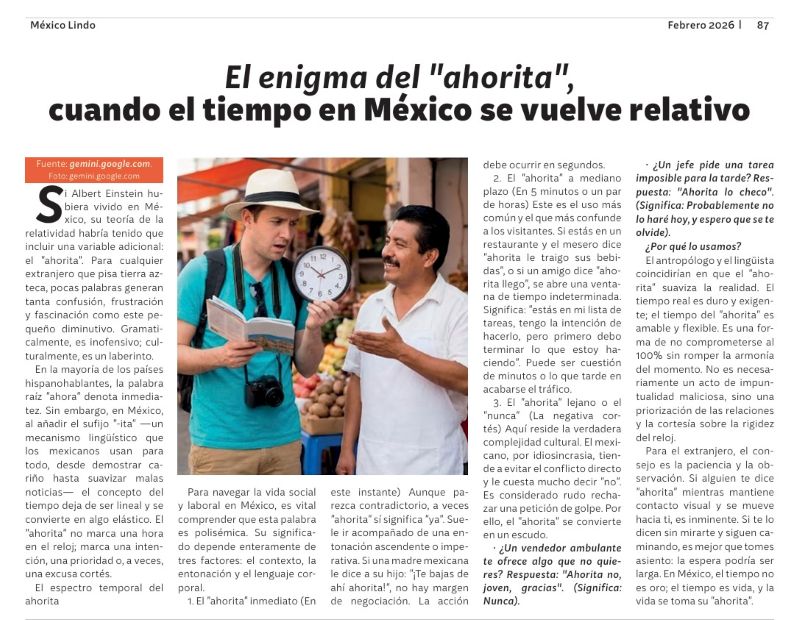 México Lindo

Febrero 2026 | 87

El enigma del "ahorita", cuando el tiempo en México se vuelve relativo

Fuente: gemini.google.com.
Foto: gemini.google.com

Si Albert Einstein hubiera vivido en México, su teoría de la relatividad habría tenido que incluir una variable adicional: el "ahorita". Para cualquier extranjero que pisa tierra azteca, pocas palabras generan tanta confusión, frustración y fascinación como este pequeño diminutivo. Gramaticalmente, es inofensivo; culturalmente, es un laberinto.

En la mayoría de los países hispanohablantes, la palabra raíz "ahora" denota inmediatez. Sin embargo, en México, al añadir el sufijo "-ita" —un mecanismo lingüístico que los mexicanos usan para todo, desde demostrar cariño hasta suavizar malas noticias— el concepto del tiempo deja de ser lineal y se convierte en algo elástico. El "ahorita" no marca una hora en el reloj; marca una intención, una prioridad o, a veces, una excusa cortés.

El espectro temporal del ahorita

Para navegar la vida social y laboral en México, es vital comprender que esta palabra es polisémica. Su significado depende enteramente de tres factores: el contexto, la entonación y el lenguaje corporal.

1. El "ahorita" inmediato (En este instante) Aunque parezca contradictorio, a veces "ahorita" sí significa "ya". Suele ir acompañado de una entonación ascendente o imperativa. Si una madre mexicana le dice a su hijo: "¡Te bajas de ahí ahorita!", no hay margen de negociación. La acción debe ocurrir en segundos.

2. El "ahorita" a mediano plazo (En 5 minutos o un par de horas) Este es el uso más común y el que más confunde a los visitantes. Si estás en un restaurante y el mesero dice "ahorita le traigo sus bebidas", o si un amigo dice "ahorita llego", se abre una ventana de tiempo indeterminada. Significa: "estás en mi lista de tareas, tengo la intención de hacerlo, pero primero debo terminar lo que estoy haciendo". Puede ser cuestión de minutos o lo que tarde en acabarse el tráfico.

3. El "ahorita" lejano o el "nunca" (La negativa cortés) Aquí reside la verdadera complejidad cultural. El mexicano, por idiosincrasia, tiende a evitar el conflicto directo y le cuesta mucho decir "no". Es considerado rudo rechazar una petición de golpe. Por ello, el "ahorita" se convierte en un escudo.

· ¿Un vendedor ambulante te ofrece algo que no quieres? Respuesta: "Ahorita no, joven, gracias". (Significa: Nunca).

· ¿Un jefe pide una tarea imposible para la tarde? Respuesta: "Ahorita lo checo". (Significa: Probablemente no lo haré hoy, y espero que se te olvide).

¿Por qué lo usamos?

El antropólogo y el lingüista coincidirían en que el "ahorita" suaviza la realidad. El tiempo real es duro y exigente; el tiempo del "ahorita" es amable y flexible. Es una forma de no comprometerse al 100% sin romper la armonía del momento. No es necesariamente un acto de impuntualidad maliciosa, sino una priorización de las relaciones y la cortesía sobre la rigidez del reloj.

Para el extranjero, el consejo es la paciencia y la observación. Si alguien te dice "ahorita" mientras mantiene contacto visual y se mueve hacia ti, es inminente. Si te lo dicen sin mirarte y siguen caminando, es mejor que tomes asiento: la espera podría ser larga. En México, el tiempo no es oro; el tiempo es vida, y la vida se toma su "ahorita".